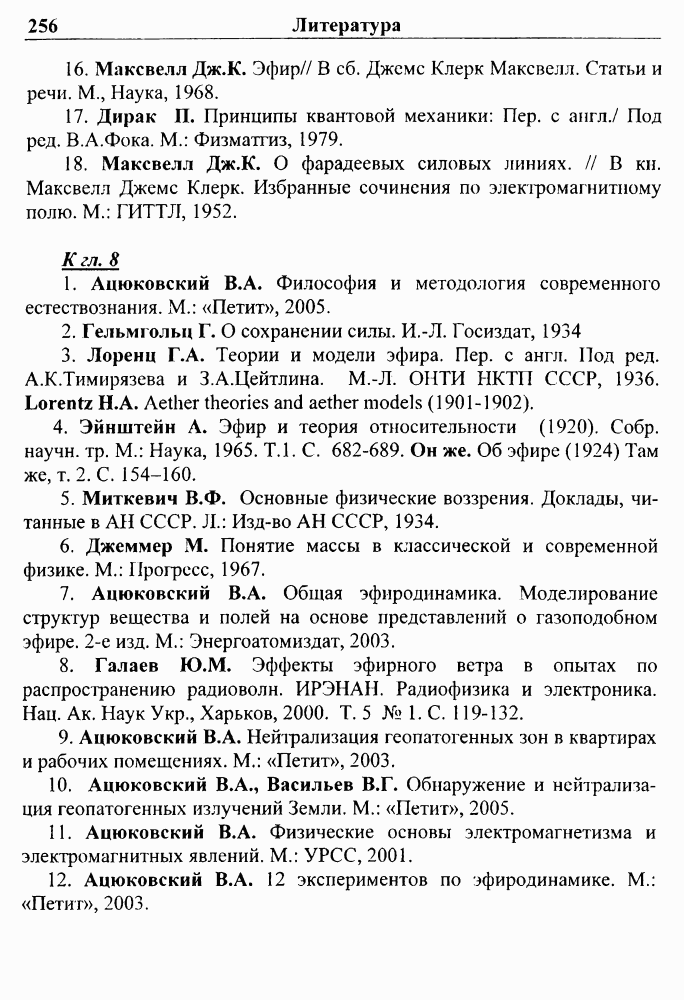 256 Литература

16. Максвелл Дж.К. Эфир// В сб. Джемс Клерк Максвелл. Статьи и речи. М., Наука, 1968.

17. Дирак П. Принципы квантовой механики: Пер. с англ./ Под ред. В.А.Фока. М.: Физматгиз, 1979.

18. Максвелл Дж.К. О фарадеевых силовых линиях. // В кн. Максвелл Джемс Клерк. Избранные сочинения по электромагнитному полю. М.: ГИТТЛ, 1952.

К гл. 8

1. Ацюковский В.А. Философия и методология современного естествознания. М.: «Петит», 2005.

2. Гельмгольц Г. О сохранении силы. И.-Л. Госиздат, 1934

3. Лоренц Г.А. Теории и модели эфира. Пер. с англ. Под ред. А.К.Тимирязева и З.А.Цейтлина. М.-Л. ОНТИ НКТП СССР, 1936. Lorentz H.A. Aether theories and aether models (1901-1902).

4. Эйнштейн А. Эфир и теория относительности (1920). Собр. научн. тр. М.: Наука, 1965. Т.1. С. 682-689. Он же. Об эфире (1924) Там же, т. 2. С. 154–160.

5. Миткевич В.Ф. Основные физические воззрения. Доклады, читанные в АН СССР. Л.: Изд-во АН СССР, 1934.

6. Джеммер М. Понятие массы в классической и современной физике. М.: Прогресс, 1967.

7. Ацюковский В.А. Общая эфиродинамика. Моделирование структур вещества и полей на основе представлений о газоподобном эфире. 2-е изд. М.: Энергоатомиздат, 2003.

8. Галаев Ю.М. Эффекты эфирного ветра в опытах по распространению радиоволн. ИРЭНАН. Радиофизика и электроника. Нац. Ак. Наук Укр., Харьков, 2000. Т. 5 № 1. С. 119-132.

9. Ацюковский В.А. Нейтрализация геопатогенных зон в квартирах и рабочих помещениях. М.: «Петит», 2003.

10. Ацюковский В.А., Васильев В.Г. Обнаружение и нейтрализация геопатогенных излучений Земли. М.: «Петит», 2005.

11. Ацюковский В.А. Физические основы электромагнетизма и электромагнитных явлений. М.: УРСС, 2001.

12. Ацюковский В.А. 12 экспериментов по эфиродинамике. М.: «Петит», 2003.